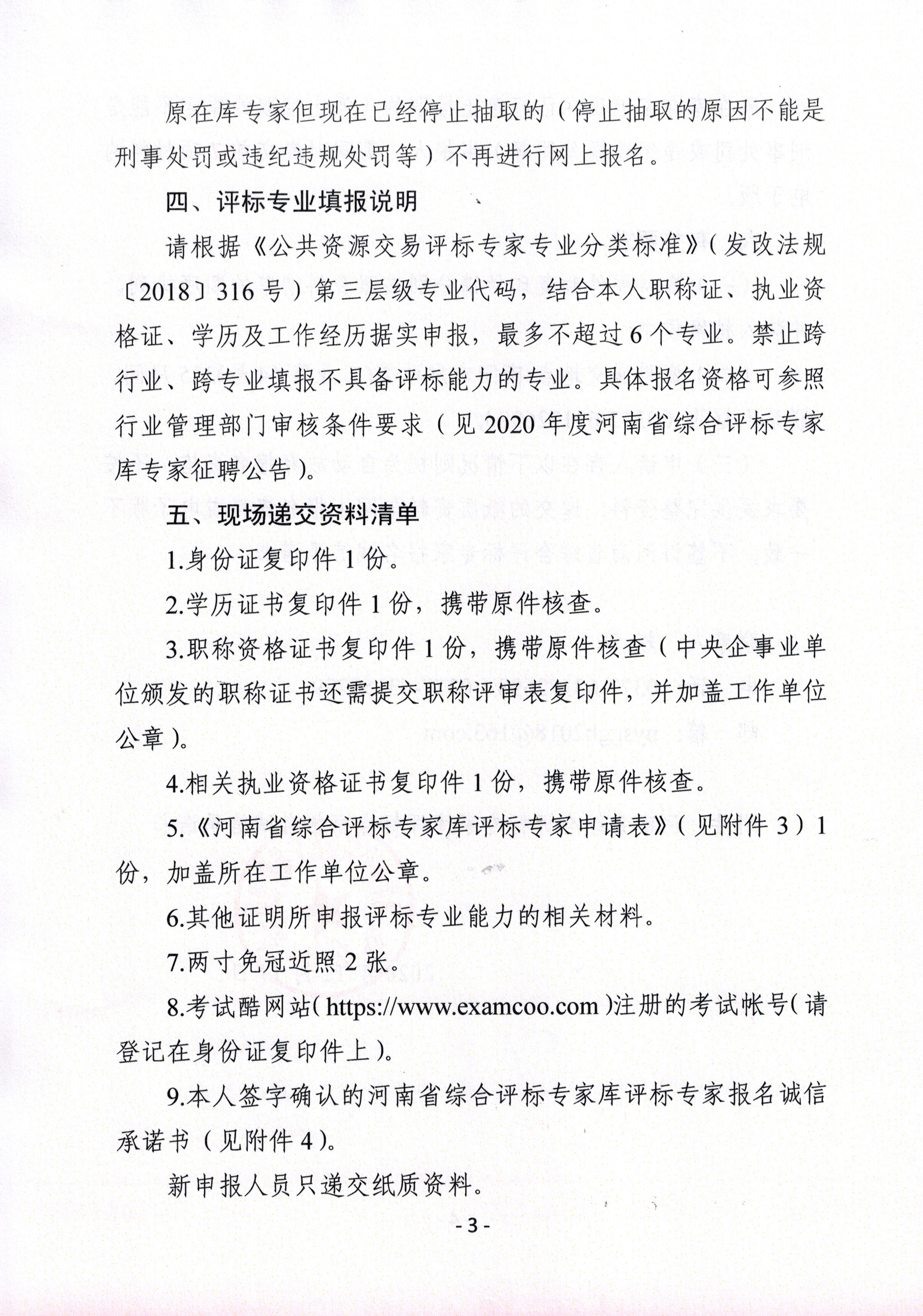 原在库专家但现在已经停止抽取的（停止抽取的原因不能是刑事处罚或违纪违规处罚等）不再进行网上报名。

四、评标专业填报说明

请根据《公共资源交易评标专家专业分类标准》（发改法规〔2018〕316号）第三层级专业代码，结合本人职称证、执业资格证、学历及工作经历据实申报，最多不超过6个专业。禁止跨行业、跨专业填报不具备评标能力的专业。具体报名资格可参照行业管理部门审核条件要求（见2020年度河南省综合评标专家库专家征聘公告）。

五、现场递交资料清单

1.身份证复印件1份。

2.学历证书复印件1份，携带原件核查。

3.职称资格证书复印件1份，携带原件核查（中央企事业单位颁发的职称证书还需提交职称评审表复印件，并加盖工作单位公章）。

4.相关执业资格证书复印件1份，携带原件核查。

5.《河南省综合评标专家库评标专家申请表》（见附件3）1份，加盖所在工作单位公章。

6.其他证明所申报评标专业能力的相关材料。

7.两寸免冠近照2张。

8.考试酷网站（https://www.examcoo.com）注册的考试帐号（请登记在身份证复印件上）。

9.本人签字确认的河南省综合评标专家库评标专家报名诚信承诺书（见附件4）。

新申报人员只递交纸质资料。

- 3 -